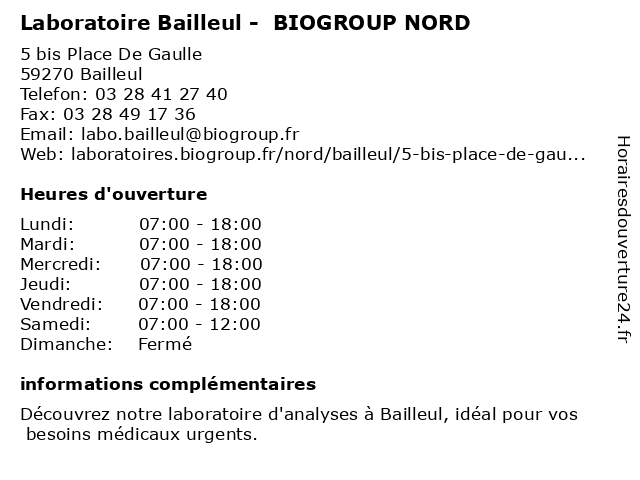 Laboratoire Bailleul - BIOGROUP NORD

5 bis Place De Gaulle
59270 Bailleul
Telefon: 03 28 41 27 40
Fax: 03 28 49 17 36
Email: labo.bailleul@biogroup.fr
Web: laboratoires.biogroup.fr/nord/bailleul/5-bis-place-de-gau...

Heures d'ouverture

Lundi: 07:00 - 18:00
Mardi: 07:00 - 18:00
Mercredi: 07:00 - 18:00
Jeudi: 07:00 - 18:00
Vendredi: 07:00 - 18:00
Samedi: 07:00 - 12:00
Dimanche: Fermé

informations complémentaires

Découvrez notre laboratoire d'analyses à Bailleul, idéal pour vos besoins médicaux urgents.

Horairesdouverture24.fr